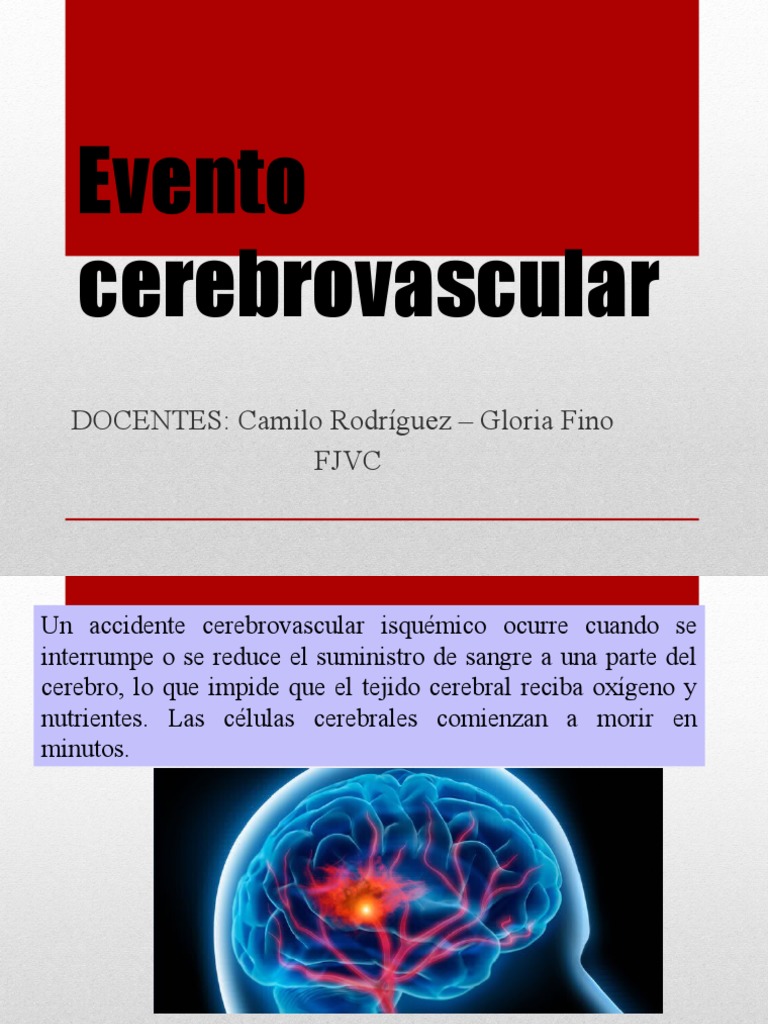 Evento cerebrovascular

DOCENTES: Camilo Rodríguez – Gloria Fino
FJVC

Un accidente cerebrovascular isquémico ocurre cuando se interrumpe o se reduce el suministro de sangre a una parte del cerebro, lo que impide que el tejido cerebral reciba oxígeno y nutrientes. Las células cerebrales comienzan a morir en minutos.